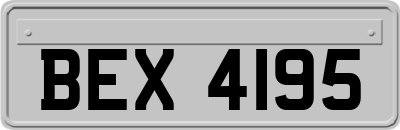 BEX 4195